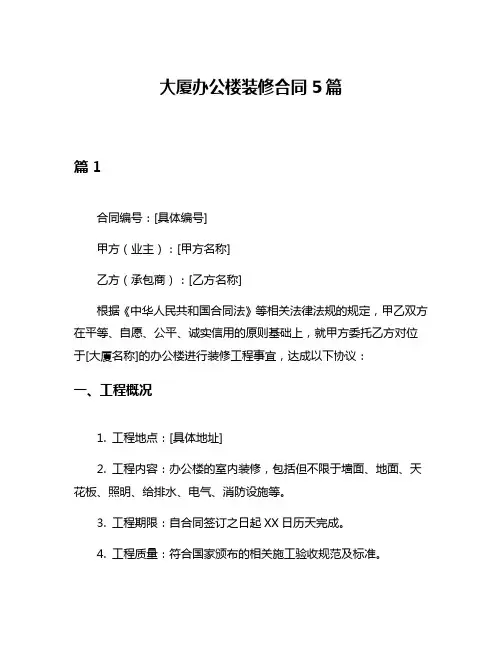 大厦办公楼装修合同 5 篇

篇 1

合同编号：[具体编号]

甲方（业主）：[甲方名称]

乙方（承包商）：[乙方名称]

根据《中华人民共和国合同法》等相关法律法规的规定，甲乙双方在平等、自愿、公平、诚实信用的原则基础上，就甲方委托乙方对位于[大厦名称]的办公楼进行装修工程事宜，达成以下协议：

一、工程概况

1. 工程地点：[具体地址]

2. 工程内容：办公楼的室内装修，包括但不限于墙面、地面、天花板、照明、给排水、电气、消防设施等。

3. 工程期限：自合同签订之日起 XX 日历天完成。

4. 工程质量：符合国家颁布的相关施工验收规范及标准。